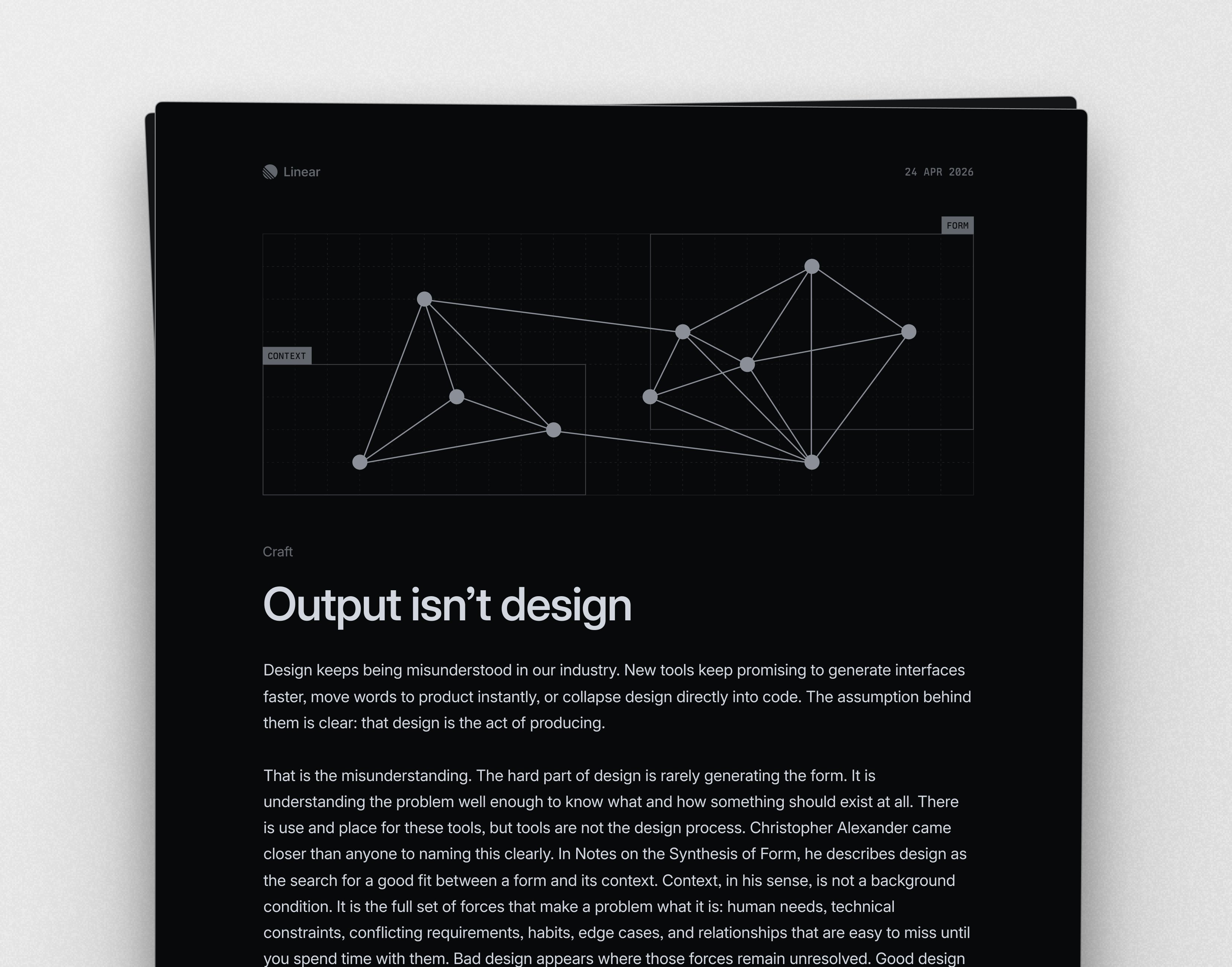 Linear

24 APR 2026

FORM

CONTEXT

Craft

Output isn’t design

Design keeps being misunderstood in our industry. New tools keep promising to generate interfaces faster, move words to product instantly, or collapse design directly into code. The assumption behind them is clear: that design is the act of producing.

That is the misunderstanding. The hard part of design is rarely generating the form. It is understanding the problem well enough to know what and how something should exist at all. There is use and place for these tools, but tools are not the design process. Christopher Alexander came closer than anyone to naming this clearly. In Notes on the Synthesis of Form, he describes design as the search for a good fit between a form and its context. Context, in his sense, is not a background condition. It is the full set of forces that make a problem what it is: human needs, technical constraints, conflicting requirements, habits, edge cases, and relationships that are easy to miss until you spend time with them. Bad design appears where those forces remain unresolved. Good design